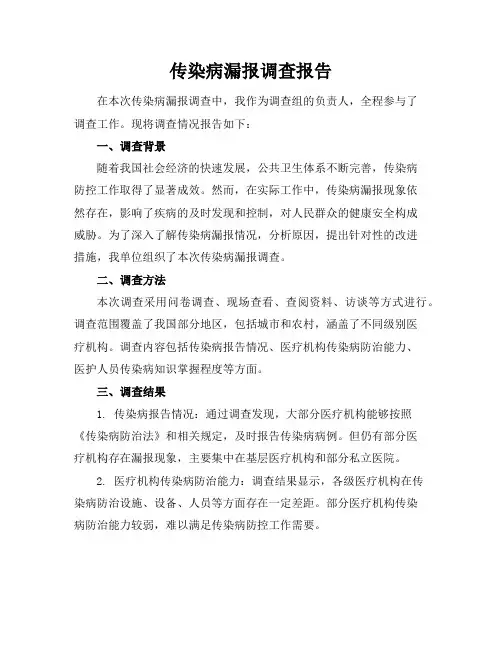 传染病漏报调查报告

在本次传染病漏报调查中，我作为调查组的负责人，全程参与了调查工作。现将调查情况报告如下：

一、调查背景

随着我国社会经济的快速发展，公共卫生体系不断完善，传染病防控工作取得了显著成效。然而，在实际工作中，传染病漏报现象依然存在，影响了疾病的及时发现和控制，对人民群众的健康安全构成威胁。为了深入了解传染病漏报情况，分析原因，提出针对性的改进措施，我单位组织了本次传染病漏报调查。

二、调查方法

本次调查采用问卷调查、现场查看、查阅资料、访谈等方式进行。调查范围覆盖了我国部分地区，包括城市和农村，涵盖了不同级别医疗机构。调查内容包括传染病报告情况、医疗机构传染病防治能力、医护人员传染病知识掌握程度等方面。

三、调查结果

1. 传染病报告情况：通过调查发现，大部分医疗机构能够按照《传染病防治法》和相关规定，及时报告传染病病例。但仍有部分医疗机构存在漏报现象，主要集中在基层医疗机构和部分私立医院。

2. 医疗机构传染病防治能力：调查结果显示，各级医疗机构在传染病防治设施、设备、人员等方面存在一定差距。部分医疗机构传染病防治能力较弱，难以满足传染病防控工作需要。